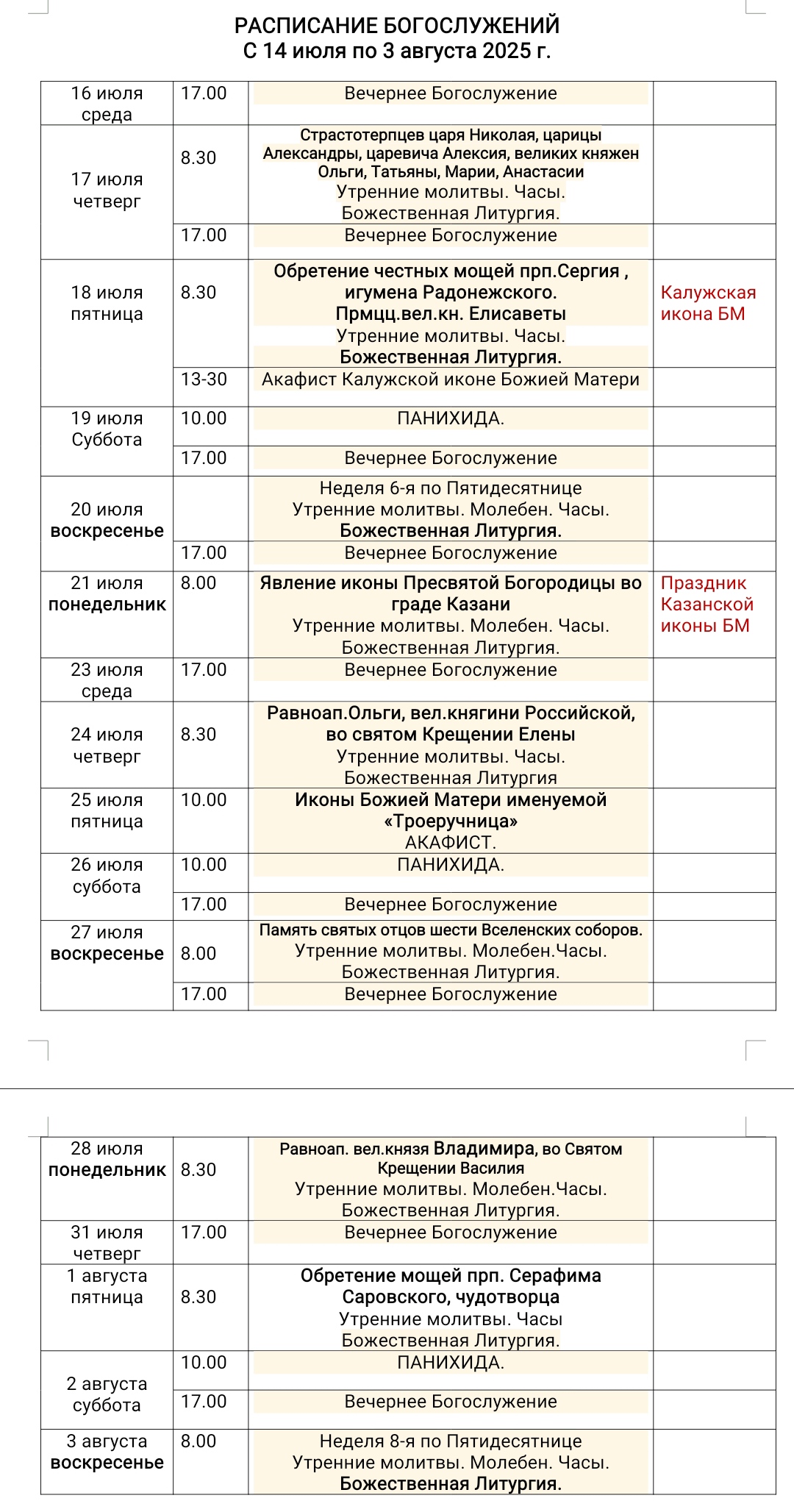 РАСПИСАНИЕ БОГОСЛУЖЕНИЙ
С 14 июля по 3 августа 2025 г.

| | | | |
|---|---|---|---|
| 16 июля среда | 17.00 | Вечернее Богослужение | |
| 17 июля четверг | 8.30 | Страстотерпцев царя Николая, царицы Александры, царевича Алексия, великих княжен Ольги, Татьяны, Марии, Анастасии Утренние молитвы. Часы. Божественная Литургия. | |
| | 17.00 | Вечернее Богослужение | |
| 18 июля пятница | 8.30 | Обретение честных мощей прп.Сергия , игумена Радонежского. Прмцц.вел.кн. Елисаветы Утренние молитвы. Часы. Божественная Литургия. | Калужская икона БМ |
| | 13-30 | Акафист Калужской иконе Божией Матери | |
| 19 июля Суббота | 10.00 | ПАНИХИДА. | |
| | 17.00 | Вечернее Богослужение | |
| 20 июля воскресенье | | Неделя 6-я по Пятидесятнице Утренние молитвы. Молебен. Часы. Божественная Литургия. | |
| | 17.00 | Вечернее Богослужение | |
| 21 июля понедельник | 8.00 | Явление иконы Пресвятой Богородицы во граде Казани Утренние молитвы. Молебен. Часы. Божественная Литургия. | Праздник Казанской иконы БМ |
| 23 июля среда | 17.00 | Вечернее Богослужение | |
| 24 июля четверг | 8.30 | Равноап.Ольги, вел.княгини Российской, во святом Крещении Елены Утренние молитвы. Часы. Божественная Литургия | |
| 25 июля пятница | 10.00 | Иконы Божией Матери именуемой «Троеручница» АКАФИСТ. | |
| 26 июля суббота | 10.00 | ПАНИХИДА. | |
| | 17.00 | Вечернее Богослужение | |
| 27 июля воскресенье | 8.00 | Память святых отцов шести Вселенских соборов. Утренние молитвы. Молебен.Часы. Божественная Литургия. | |
| | 17.00 | Вечернее Богослужение | |

| | | | |
|---|---|---|---|
| 28 июля понедельник | 8.30 | Равноап. вел.князя Владимира, во Святом Крещении Василия Утренние молитвы. Молебен.Часы. Божественная Литургия. | |
| 31 июля четверг | 17.00 | Вечернее Богослужение | |
| 1 августа пятница | 8.30 | Обретение мощей прп. Серафима Саровского, чудотворца Утренние молитвы. Часы Божественная Литургия. | |
| 2 августа суббота | 10.00 | ПАНИХИДА. | |
| | 17.00 | Вечернее Богослужение | |
| 3 августа воскресенье | 8.00 | Неделя 8-я по Пятидесятнице Утренние молитвы. Молебен. Часы. Божественная Литургия. | |